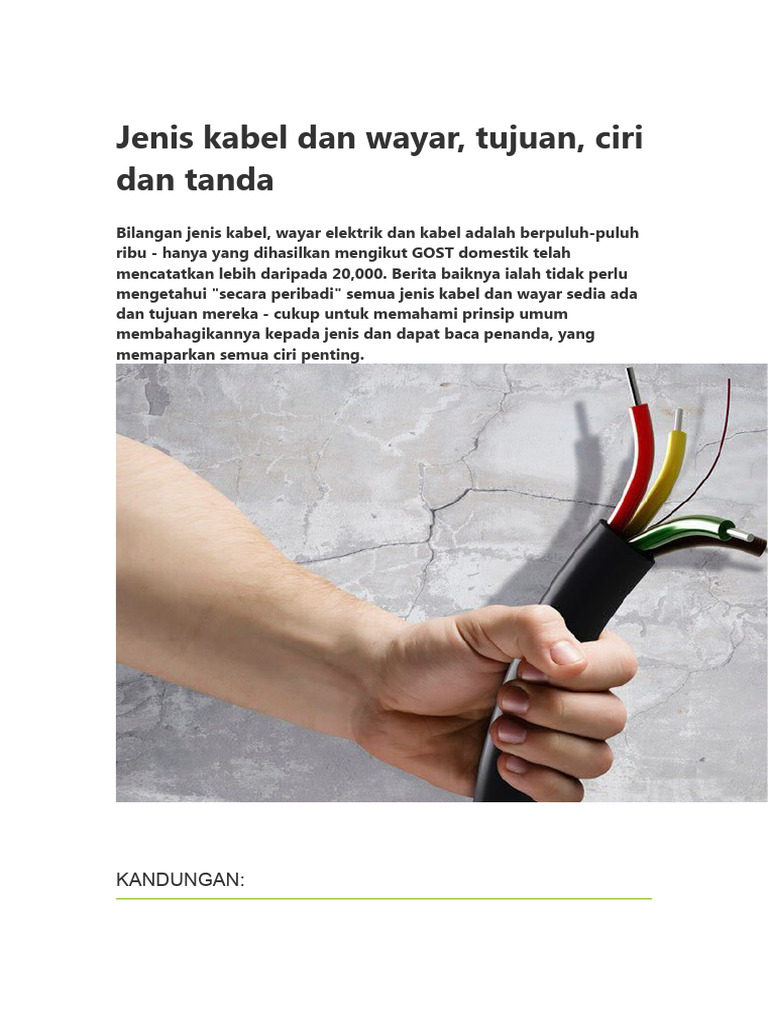 Jenis kabel dan wayar, tujuan, ciri dan tanda

Bilangan jenis kabel, wayar elektrik dan kabel adalah berpuluh-puluh ribu - hanya yang dihasilkan mengikut GOST domestik telah mencatatkan lebih daripada 20,000. Berita baiknya ialah tidak perlu mengetahui "secara peribadi" semua jenis kabel dan wayar sedia ada dan tujuan mereka - cukup untuk memahami prinsip umum membahagikannya kepada jenis dan dapat baca penanda, yang memaparkan semua ciri penting.

KANDUNGAN: